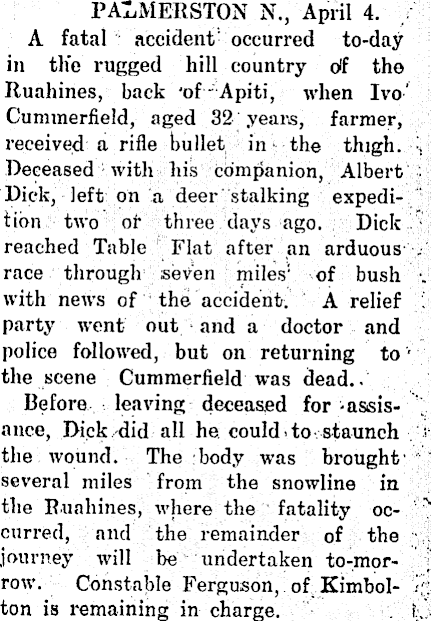 PALMERSTON N., April 4.

A fatal accident occurred to-day in the rugged hill country of the Ruahines, back of Apiti, when Ivo Cummerfield, aged 32 years, farmer, received a rifle bullet in the thigh. Deceased with his companion, Albert Dick, left on a deer stalking expedition two or three days ago. Dick reached Table Flat after an arduous race through seven miles of bush with news of the accident. A relief party went out and a doctor and police followed, but on returning to the scene Cummerfield was dead.

Before leaving deceased for assisance, Dick did all he could to staunch the wound. The body was brought several miles from the snowline in the Ruahines, where the fatality occurred, and the remainder of the journey will be undertaken to-morrow. Constable Ferguson, of Kimbolton is remaining in charge.